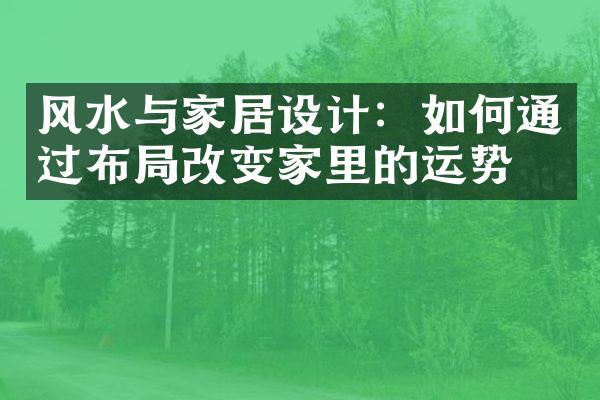 风水与家居设计：如何通过布局改变家里的运势